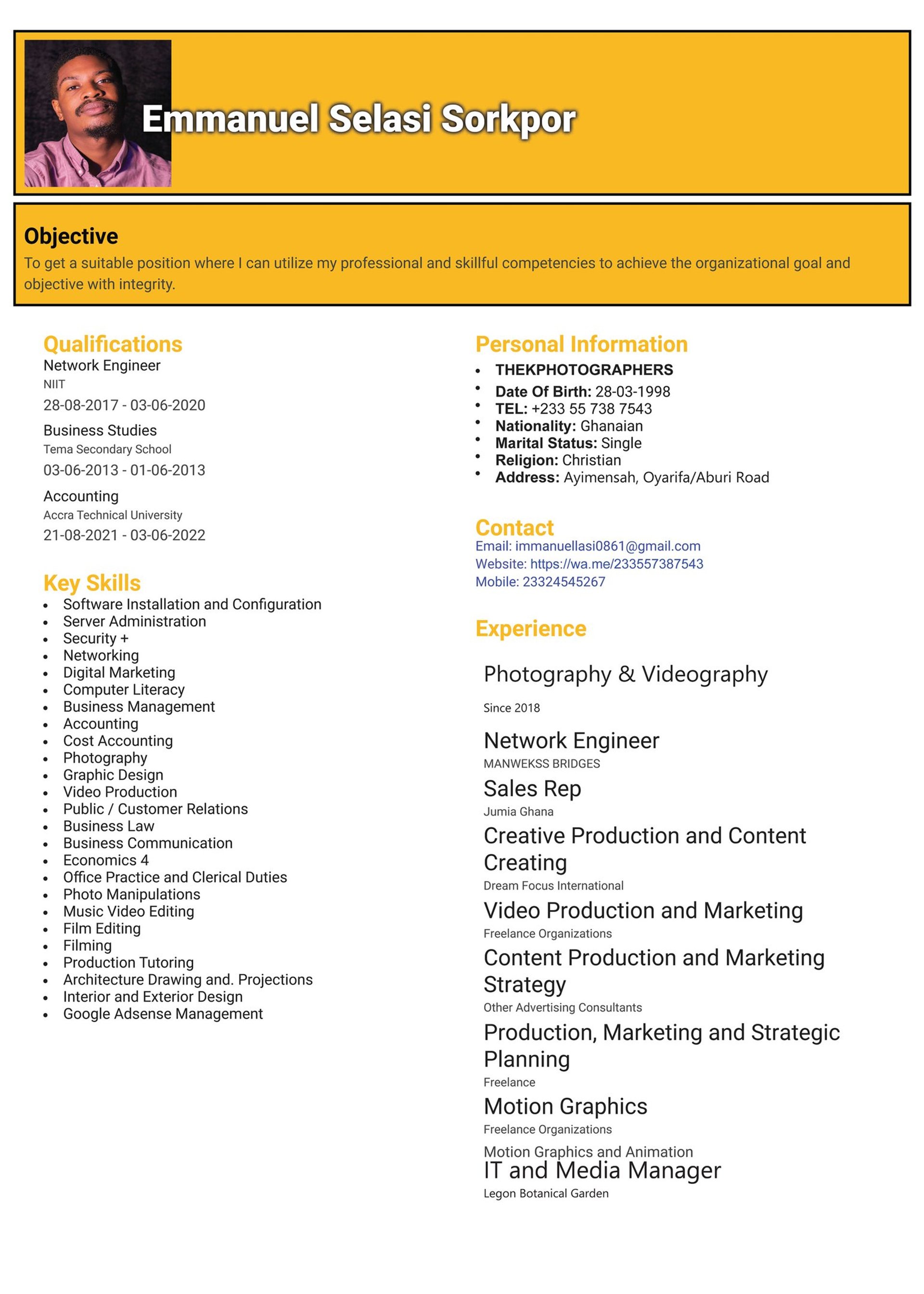 Emmanuel Selasi Sorkpor

Objective
To get a suitable position where I can utilize my professional and skillful competencies to achieve the organizational goal and objective with integrity.

Qualifications
Network Engineer
NIIT
28-08-2017 - 03-06-2020
Business Studies
Tema Secondary School
03-06-2013 - 01-06-2013
Accounting
Accra Technical University
21-08-2021 - 03-06-2022

Key Skills
- Software Installation and Configuration
- Server Administration
- Security +
- Networking
- Digital Marketing
- Computer Literacy
- Business Management
- Accounting
- Cost Accounting
- Photography
- Graphic Design
- Video Production
- Public / Customer Relations
- Business Law
- Business Communication
- Economics 4
- Office Practice and Clerical Duties
- Photo Manipulations
- Music Video Editing
- Film Editing
- Filming
- Production Tutoring
- Architecture Drawing and. Projections
- Interior and Exterior Design
- Google Adsense Management

Personal Information
- THEKPHOTOGRAPHERS
- Date Of Birth: 28-03-1998
- TEL: +233 55 738 7543
- Nationality: Ghanaian
- Marital Status: Single
- Religion: Christian
- Address: Ayimensah, Oyarifa/Aburi Road

Contact
Email: immanuellasi0861@gmail.com
Website: https://wa.me/233557387543
Mobile: 23324545267

Experience
Photography & Videography
Since 2018
Network Engineer
MANWEKSS BRIDGES
Sales Rep
Jumia Ghana
Creative Production and Content Creating
Dream Focus International
Video Production and Marketing
Freelance Organizations
Content Production and Marketing Strategy
Other Advertising Consultants
Production, Marketing and Strategic Planning
Freelance
Motion Graphics
Freelance Organizations
Motion Graphics and Animation
IT and Media Manager
Legon Botanical Garden